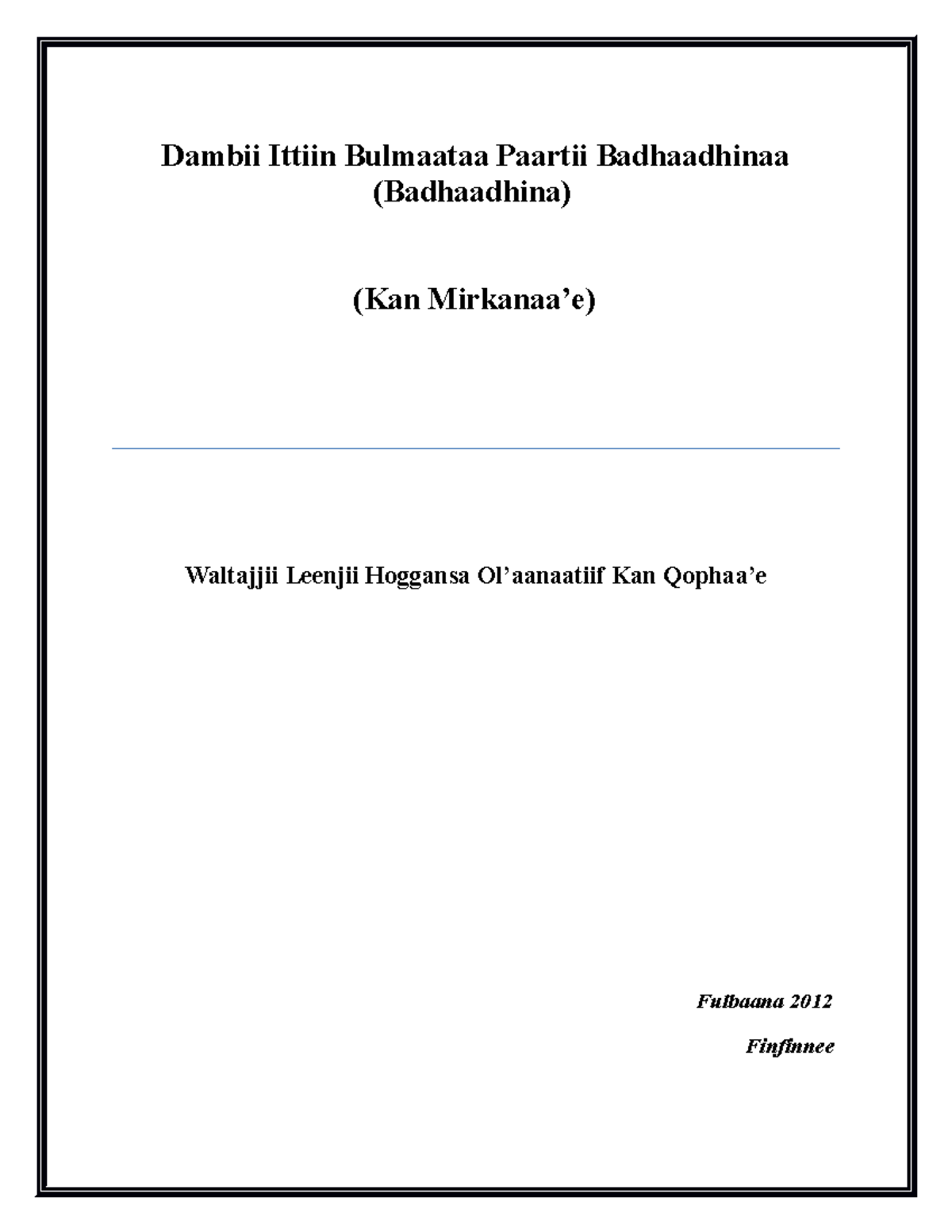 Dambii Ittiin Bulmaataa Paartii Badhaadhinaa (Badhaadhina)

(Kan Mirkanaa’e)

Waltajjii Leenjii Hoggansa Ol’aanaatiif Kan Qophaa’e

Fulbaana 2012

Finfinnee